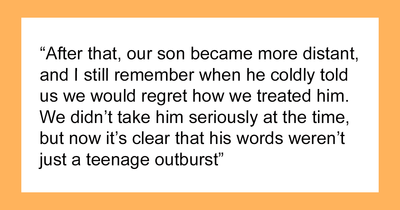 “After that, our son became more distant, and I still remember when he coldly told us we would regret how we treated him. We didn’t take him seriously at the time, but now it’s clear that his words weren’t just a teenage outburst”